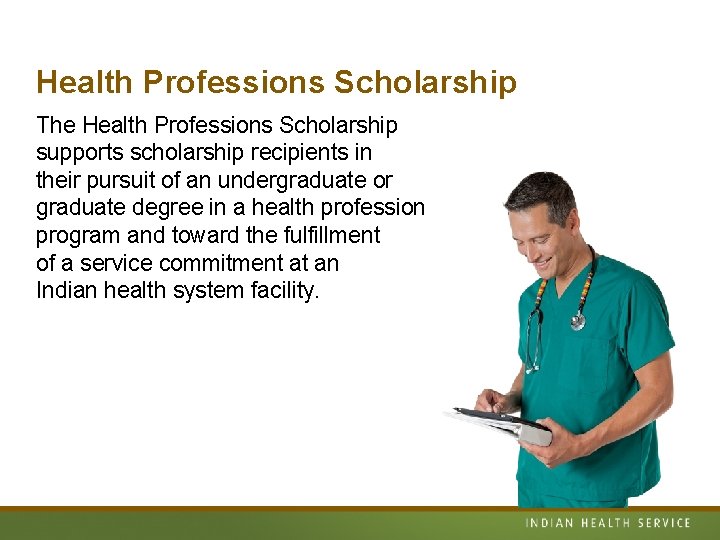 Health Professions Scholarship

The Health Professions Scholarship supports scholarship recipients in their pursuit of an undergraduate or graduate degree in a health profession program and toward the fulfillment of a service commitment at an Indian health system facility.

INDIAN HEALTH SERVICE